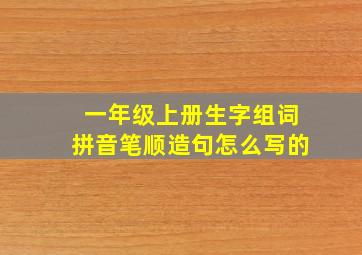 一年级上册生字组词
拼音笔顺造句怎么写的